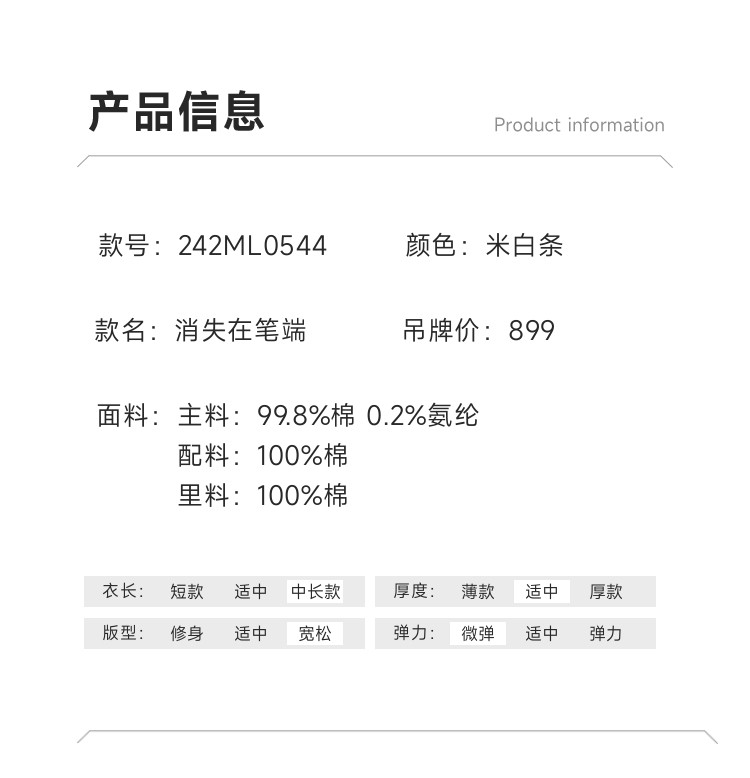 产品信息

Product information

款号：242ML0544 颜色：米白条

款名：消失在笔端 吊牌价：899

面料：主料：99.8%棉 0.2%氨纶
配料：100%棉
里料：100%棉

衣长： 短款 适中 中长款

版型： 修身 适中 宽松

厚度： 薄款 适中 厚款

弹力： 微弹 适中 弹力